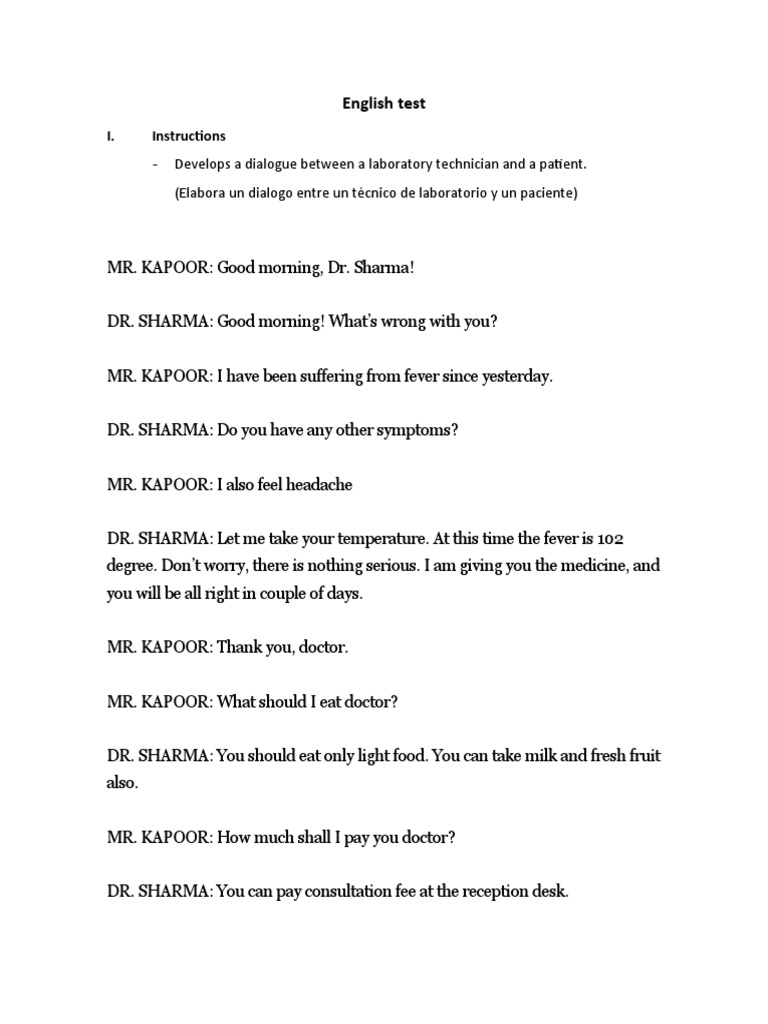 English test

I. Instructions

- Develops a dialogue between a laboratory technician and a patient.

(Elabora un dialogo entre un técnico de laboratorio y un paciente)

MR. KAPOOR: Good morning, Dr. Sharma!

DR. SHARMA: Good morning! What's wrong with you?

MR. KAPOOR: I have been suffering from fever since yesterday.

DR. SHARMA: Do you have any other symptoms?

MR. KAPOOR: I also feel headache

DR. SHARMA: Let me take your temperature. At this time the fever is 102 degree. Don't worry, there is nothing serious. I am giving you the medicine, and you will be all right in couple of days.

MR. KAPOOR: Thank you, doctor.

MR. KAPOOR: What should I eat doctor?

DR. SHARMA: You should eat only light food. You can take milk and fresh fruit also.

MR. KAPOOR: How much shall I pay you doctor?

DR. SHARMA: You can pay consultation fee at the reception desk.